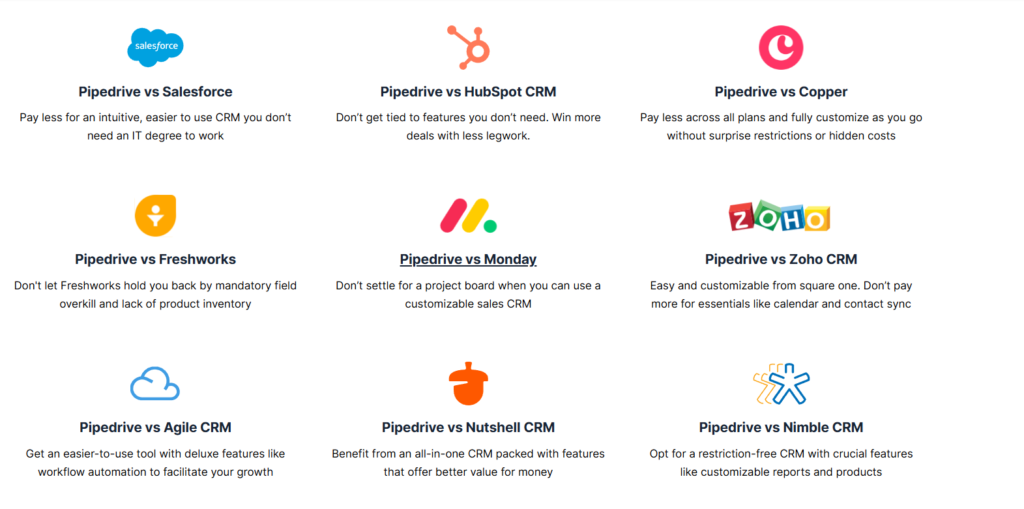 salesforce

Pipedrive vs Salesforce

Pay less for an intuitive, easier to use CRM you don't need an IT degree to work

Pipedrive vs HubSpot CRM

Don't get tied to features you don't need. Win more deals with less legwork.

Pipedrive vs Copper

Pay less across all plans and fully customize as you go without surprise restrictions or hidden costs

Pipedrive vs Freshworks

Don't let Freshworks hold you back by mandatory field overkill and lack of product inventory

Pipedrive vs Monday

Don't settle for a project board when you can use a customizable sales CRM

ZOHO

Pipedrive vs Zoho CRM

Easy and customizable from square one. Don't pay more for essentials like calendar and contact sync

Pipedrive vs Agile CRM

Get an easier-to-use tool with deluxe features like workflow automation to facilitate your growth

Pipedrive vs Nutshell CRM

Benefit from an all-in-one CRM packed with features that offer better value for money

Pipedrive vs Nimble CRM

Opt for a restriction-free CRM with crucial features like customizable reports and products